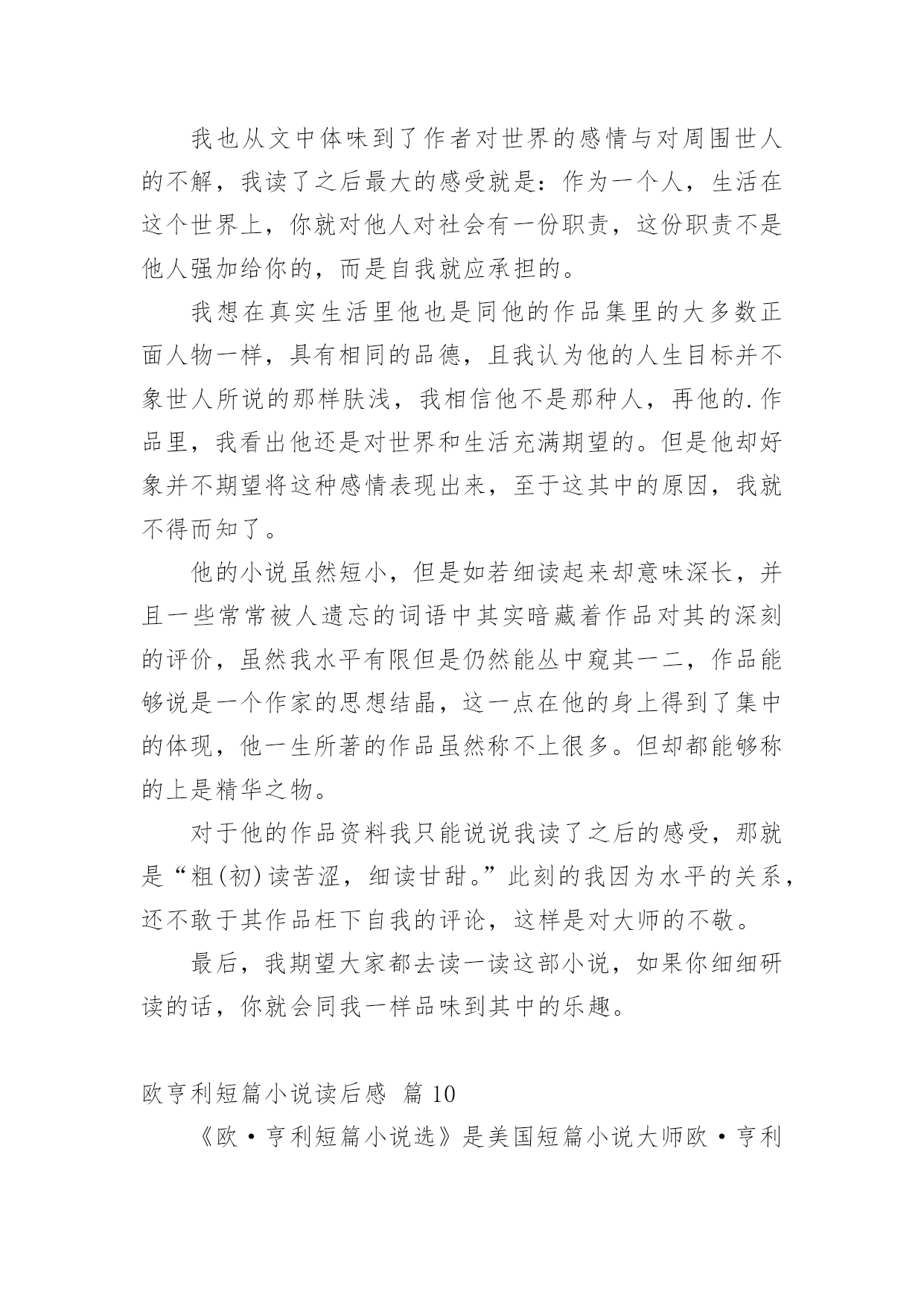 我也从文中体味到了作者对世界的感情与对周围世人的不解，我读了之后最大的感受就是：作为一个人，生活在这个世界上，你就对他人对社会有一份职责，这份职责不是他人强加给你的，而是自我就应承担的。

我想在真实生活里他也是同他的作品集里的大多数正面人物一样，具有相同的品德，且我认为他的人生目标并不象世人所说的那样肤浅，我相信他不是那种人，再他的.作品里，我看出他还是对世界和生活充满期望的。但是他却好象并不期望将这种感情表现出来，至于这其中的原因，我就不得而知了。

他的小说虽然短小，但是如若细读起来却意味深长，并且一些常常被人遗忘的词语中其实暗藏着作品对其的深刻的评价，虽然我水平有限但是仍然能丛中窥其一二，作品能够说是一个作家的思想结晶，这一点在他的身上得到了集中的体现，他一生所著的作品虽然称不上很多。但却都能够称的上是精华之物。

对于他的作品资料我只能说说我读了之后的感受，那就是“粗(初)读苦涩，细读甘甜。”此刻的我因为水平的关系，还不敢于其作品枉下自我的评论，这样是对大师的不敬。

最后，我期望大家都去读一读这部小说，如果你细细研读的话，你就会同我一样品味到其中的乐趣。

欧亨利短篇小说读后感 篇10

《欧·亨利短篇小说选》是美国短篇小说大师欧·亨利